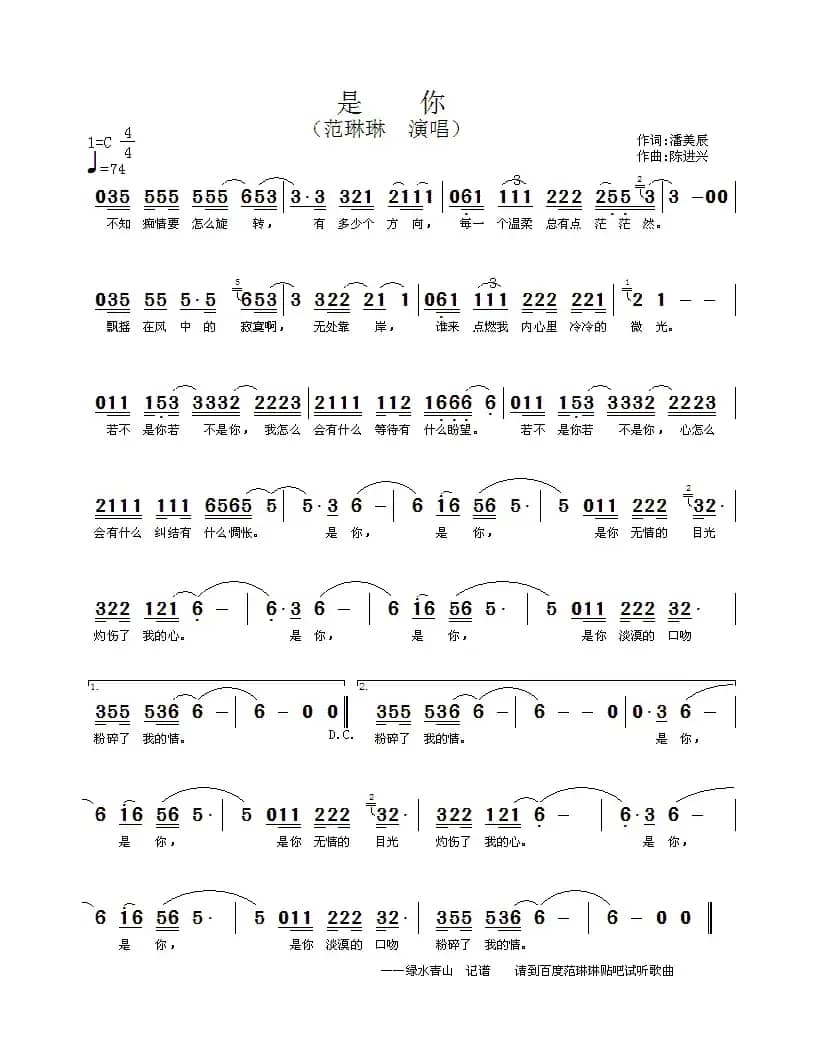 是　你
（范琳琳　演唱）

1=C $\frac{4}{4}$
♩=74

作词:潘美辰
作曲:陈进兴

035 555 555 653 | 3·3 321 2111 | 061 111 222 255 3 | 3 – 0 0 |
不知 痴情要 怎么旋 转， 有 多少个 方 向， 每一 个温柔 总有点 茫 茫 然。

035 55 5·5 653 | 3 322 21 1 | 061 111 222 221 | 2 1 – – |
飘摇 在风 中 的 寂寞啊， 无处靠 岸， 谁来 点燃我 内心里 冷冷的 微 光。

011 153 3332 2223 | 2111 112 1666 6 | 011 153 3332 2223 |
若不 是你若 不是你， 我怎么 会有什么 等待有 什么盼望。 若不 是你若 不是你， 心怎么

2111 111 6565 5 | 5·3 6 – | 6 16 56 5· | 5 011 222 32· |
会有什么 纠结有 什么惆怅。 是 你， 是 你， 是你 无情的 目光

322 121 6 – | 6·3 6 – | 6 16 56 5· | 5 011 222 32· |
灼伤了 我的心。 是 你， 是 你， 是你 淡漠的 口吻

1.
355 536 6 – | 6 – 0 0 ‖
粉碎了 我的情。 D.C.

2.
355 536 6 – | 6 – – 0 | 0·3 6 – |
粉碎了 我的情。 是 你，

6 16 56 5· | 5 011 222 32· | 322 121 6 – | 6·3 6 – |
是 你， 是你 无情的 目光 灼伤了 我的心。 是 你，

6 16 56 5· | 5 011 222 32· | 355 536 6 – | 6 – 0 0 ‖
是 你， 是你 淡漠的 口吻 粉碎了 我的情。

——绿水青山　记谱　　请到百度范琳琳贴吧试听歌曲